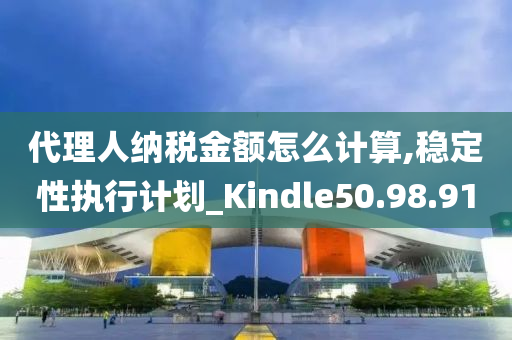 代理人纳税金额怎么计算,稳定性执行计划_Kindle50.98.91